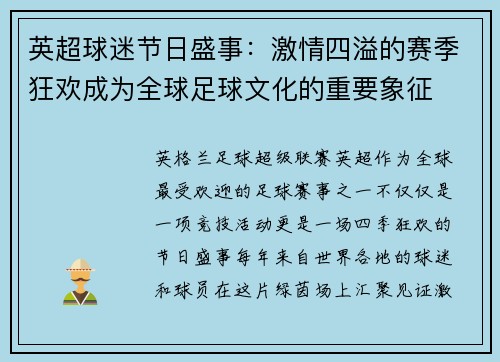 英超球迷节日盛事：激情四溢的赛季狂欢成为全球足球文化的重要象征

英格兰足球超级联赛英超作为全球最受欢迎的足球赛事之一不仅仅是一项竞技活动更是一场四季狂欢的节日盛事每年来自世界各地的球迷和球员在这片绿茵场上汇聚见证激